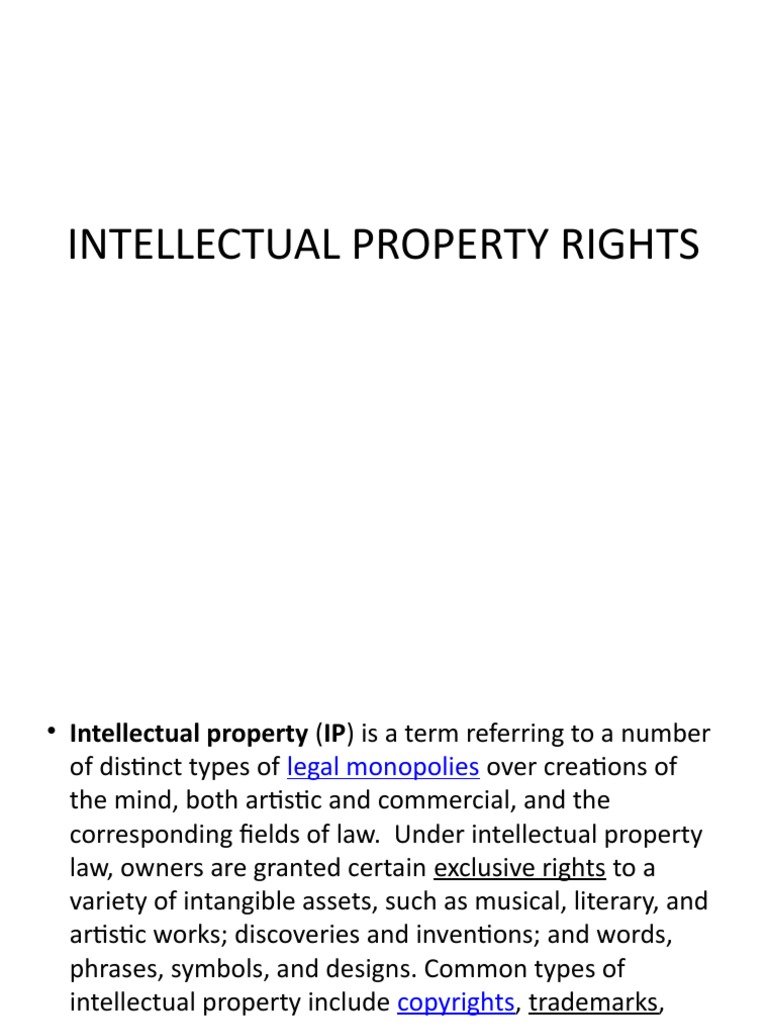 INTELLECTUAL PROPERTY RIGHTS

• Intellectual property (IP) is a term referring to a number of distinct types of legal monopolies over creations of the mind, both artistic and commercial, and the corresponding fields of law. Under intellectual property law, owners are granted certain exclusive rights to a variety of intangible assets, such as musical, literary, and artistic works; discoveries and inventions; and words, phrases, symbols, and designs. Common types of intellectual property include copyrights, trademarks,